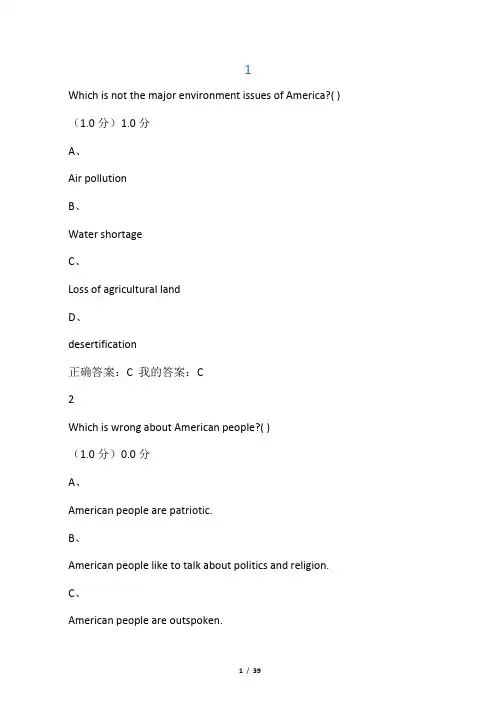 1

Which is not the major environment issues of America?( )

（1.0 分）1.0 分

A、

Air pollution

B、

Water shortage

C、

Loss of agricultural land

D、

desertification

正确答案：C 我的答案：C

2

Which is wrong about American people?( )

（1.0 分）0.0 分

A、

American people are patriotic.

B、

American people like to talk about politics and religion.

C、

American people are outspoken.

1 / 39